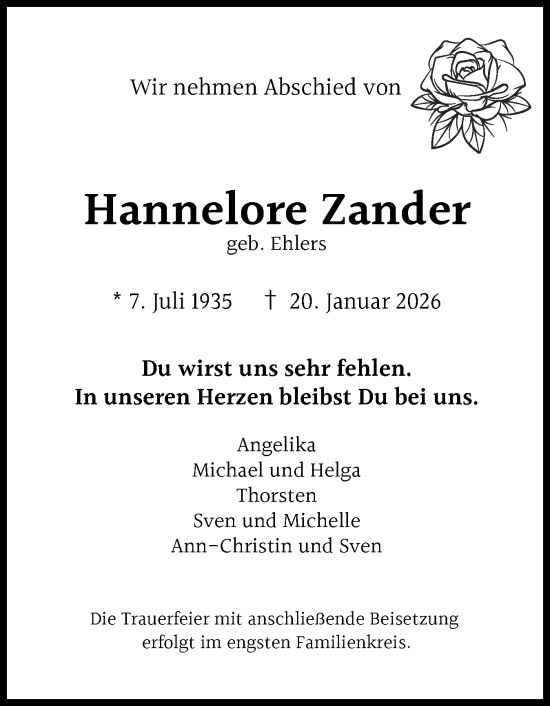 Wir nehmen Abschied von

Hannelore Zander
geb. Ehlers

* 7. Juli 1935 † 20. Januar 2026

Du wirst uns sehr fehlen.
In unseren Herzen bleibst Du bei uns.

Angelika
Michael und Helga
Thorsten
Sven und Michelle
Ann-Christin und Sven

Die Trauerfeier mit anschließende Beisetzung erfolgt im engsten Familienkreis.